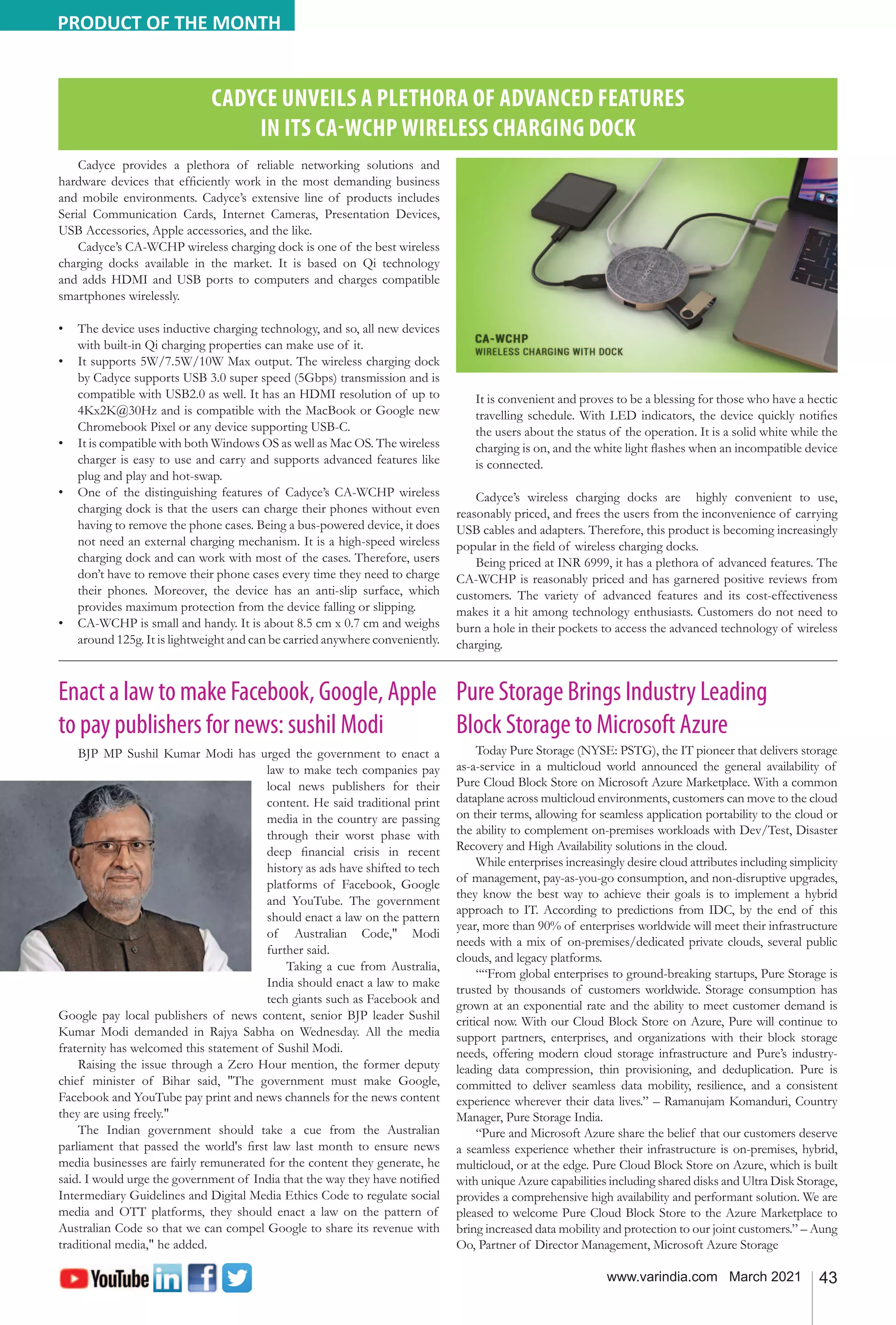 PRODUCT OF THE MONTH

CADYCE UNVEILS A PLETHORA OF ADVANCED FEATURES IN ITS CA-WCHP WIRELESS CHARGING DOCK

Cadyce provides a plethora of reliable networking solutions and hardware devices that efficiently work in the most demanding business and mobile environments. Cadyce's extensive line of products includes Serial Communication Cards, Internet Cameras, Presentation Devices, USB Accessories, Apple accessories, and the like.

Cadyce's CA-WCHP wireless charging dock is one of the best wireless charging docks available in the market. It is based on Qi technology and adds HDMI and USB ports to computers and charges compatible smartphones wirelessly.

• The device uses inductive charging technology, and so, all new devices with built-in Qi charging properties can make use of it.
• It supports 5W/7.5W/10W Max output. The wireless charging dock by Cadyce supports USB 3.0 super speed (5Gbps) transmission and is compatible with USB2.0 as well. It has an HDMI resolution of up to 4Kx2K@30Hz and is compatible with the MacBook or Google new Chromebook Pixel or any device supporting USB-C.
• It is compatible with both Windows OS as well as Mac OS. The wireless charger is easy to use and carry and supports advanced features like plug and play and hot-swap.
• One of the distinguishing features of Cadyce's CA-WCHP wireless charging dock is that the users can charge their phones without even having to remove the phone cases. Being a bus-powered device, it does not need an external charging mechanism. It is a high-speed wireless charging dock and can work with most of the cases. Therefore, users don't have to remove their phone cases every time they need to charge their phones. Moreover, the device has an anti-slip surface, which provides maximum protection from the device falling or slipping.
• CA-WCHP is small and handy. It is about 8.5 cm x 0.7 cm and weighs around 125g. It is lightweight and can be carried anywhere conveniently.

CA-WCHP
WIRELESS CHARGING WITH DOCK

It is convenient and proves to be a blessing for those who have a hectic travelling schedule. With LED indicators, the device quickly notifies the users about the status of the operation. It is a solid white while the charging is on, and the white light flashes when an incompatible device is connected.

Cadyce's wireless charging docks are highly convenient to use, reasonably priced, and frees the users from the inconvenience of carrying USB cables and adapters. Therefore, this product is becoming increasingly popular in the field of wireless charging docks.

Being priced at INR 6999, it has a plethora of advanced features. The CA-WCHP is reasonably priced and has garnered positive reviews from customers. The variety of advanced features and its cost-effectiveness makes it a hit among technology enthusiasts. Customers do not need to burn a hole in their pockets to access the advanced technology of wireless charging.

Enact a law to make Facebook, Google, Apple to pay publishers for news: sushil Modi

BJP MP Sushil Kumar Modi has urged the government to enact a law to make tech companies pay local news publishers for their content. He said traditional print media in the country are passing through their worst phase with deep financial crisis in recent history as ads have shifted to tech platforms of Facebook, Google and YouTube. The government should enact a law on the pattern of Australian Code," Modi further said.

Taking a cue from Australia, India should enact a law to make tech giants such as Facebook and Google pay local publishers of news content, senior BJP leader Sushil Kumar Modi demanded in Rajya Sabha on Wednesday. All the media fraternity has welcomed this statement of Sushil Modi.

Raising the issue through a Zero Hour mention, the former deputy chief minister of Bihar said, "The government must make Google, Facebook and YouTube pay print and news channels for the news content they are using freely."

The Indian government should take a cue from the Australian parliament that passed the world's first law last month to ensure news media businesses are fairly remunerated for the content they generate, he said. I would urge the government of India that the way they have notified Intermediary Guidelines and Digital Media Ethics Code to regulate social media and OTT platforms, they should enact a law on the pattern of Australian Code so that we can compel Google to share its revenue with traditional media," he added.

Pure Storage Brings Industry Leading Block Storage to Microsoft Azure

Today Pure Storage (NYSE: PSTG), the IT pioneer that delivers storage as-a-service in a multicloud world announced the general availability of Pure Cloud Block Store on Microsoft Azure Marketplace. With a common dataplane across multicloud environments, customers can move to the cloud on their terms, allowing for seamless application portability to the cloud or the ability to complement on-premises workloads with Dev/Test, Disaster Recovery and High Availability solutions in the cloud.

While enterprises increasingly desire cloud attributes including simplicity of management, pay-as-you-go consumption, and non-disruptive upgrades, they know the best way to achieve their goals is to implement a hybrid approach to IT. According to predictions from IDC, by the end of this year, more than 90% of enterprises worldwide will meet their infrastructure needs with a mix of on-premises/dedicated private clouds, several public clouds, and legacy platforms.

""From global enterprises to ground-breaking startups, Pure Storage is trusted by thousands of customers worldwide. Storage consumption has grown at an exponential rate and the ability to meet customer demand is critical now. With our Cloud Block Store on Azure, Pure will continue to support partners, enterprises, and organizations with their block storage needs, offering modern cloud storage infrastructure and Pure's industry-leading data compression, thin provisioning, and deduplication. Pure is committed to deliver seamless data mobility, resilience, and a consistent experience wherever their data lives." – Ramanujam Komanduri, Country Manager, Pure Storage India.

"Pure and Microsoft Azure share the belief that our customers deserve a seamless experience whether their infrastructure is on-premises, hybrid, multicloud, or at the edge. Pure Cloud Block Store on Azure, which is built with unique Azure capabilities including shared disks and Ultra Disk Storage, provides a comprehensive high availability and performant solution. We are pleased to welcome Pure Cloud Block Store to the Azure Marketplace to bring increased data mobility and protection to our joint customers." – Aung Oo, Partner of Director Management, Microsoft Azure Storage

YouTube in f

www.varindia.com March 2021 43